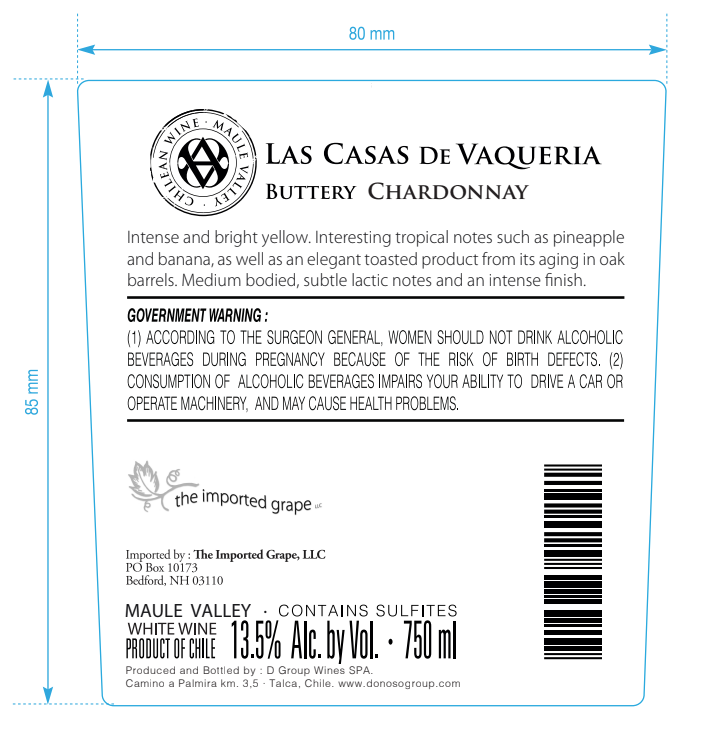 80 mm

85 mm

CHILEAN WINE · MAULE VALLEY ·

LAS CASAS DE VAQUERIA
BUTTERY CHARDONNAY

Intense and bright yellow. Interesting tropical notes such as pineapple and banana, as well as an elegant toasted product from its aging in oak barrels. Medium bodied, subtle lactic notes and an intense finish.

GOVERNMENT WARNING :
(1) ACCORDING TO THE SURGEON GENERAL, WOMEN SHOULD NOT DRINK ALCOHOLIC BEVERAGES DURING PREGNANCY BECAUSE OF THE RISK OF BIRTH DEFECTS. (2) CONSUMPTION OF ALCOHOLIC BEVERAGES IMPAIRS YOUR ABILITY TO DRIVE A CAR OR OPERATE MACHINERY, AND MAY CAUSE HEALTH PROBLEMS.

the imported grape LLC

Imported by : The Imported Grape, LLC
PO Box 10173
Bedford, NH 03110

MAULE VALLEY · CONTAINS SULFITES
WHITE WINE
PRODUCT OF CHILE 13.5% Alc. by Vol. · 750 ml
Produced and Bottled by : D Group Wines SPA.
Camino a Palmira km. 3,5 · Talca, Chile. www.donosogroup.com